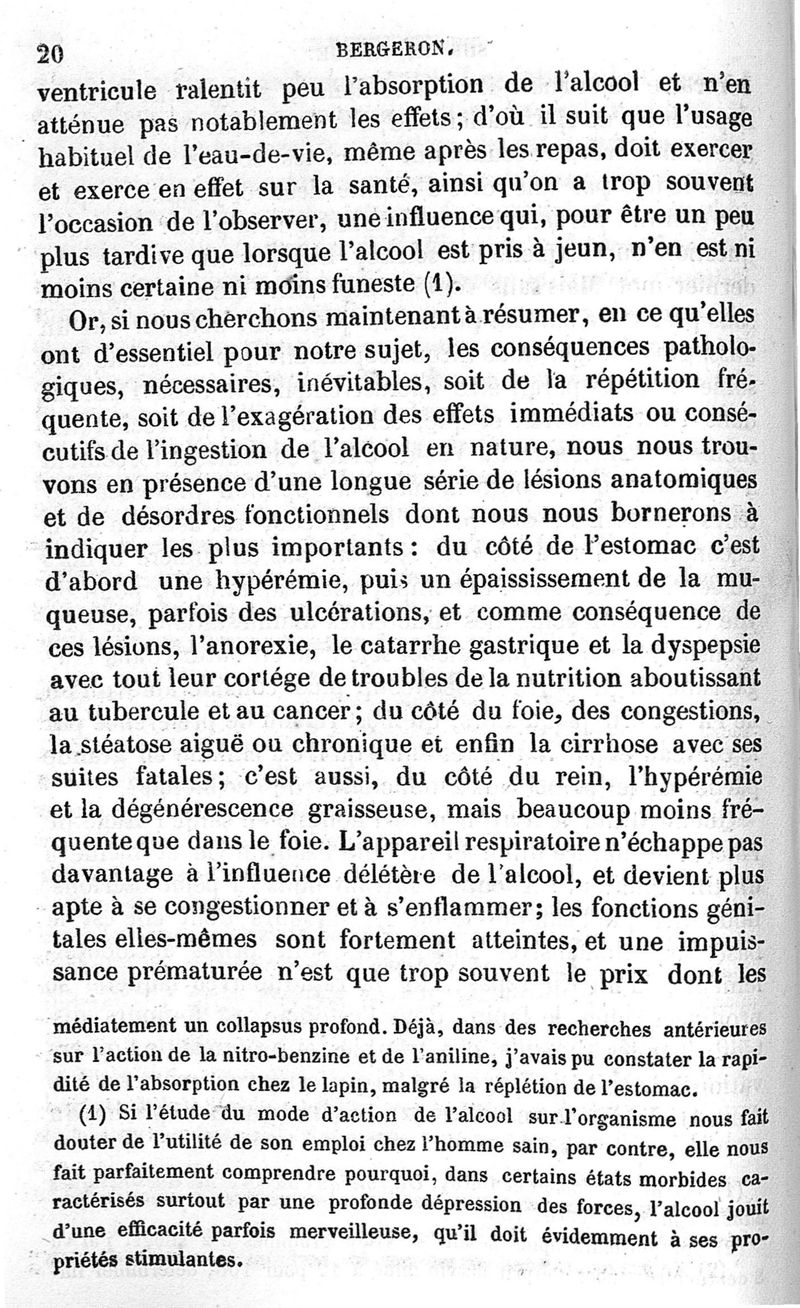 20 BERGERON.

ventricule ralentit peu l'absorption de l'alcool et n'en atténue pas notablement les effets; d'où il suit que l'usage habituel de l'eau-de-vie, même après les repas, doit exercer et exerce en effet sur la santé, ainsi qu'on a trop souvent l'occasion de l'observer, une influence qui, pour être un peu plus tardive que lorsque l'alcool est pris à jeun, n'en est ni moins certaine ni moins funeste (1).

Or, si nous cherchons maintenant à résumer, en ce qu'elles ont d'essentiel pour notre sujet, les conséquences pathologiques, nécessaires, inévitables, soit de la répétition fréquente, soit de l'exagération des effets immédiats ou consécutifs de l'ingestion de l'alcool en nature, nous nous trouvons en présence d'une longue série de lésions anatomiques et de désordres fonctionnels dont nous nous bornerons à indiquer les plus importants: du côté de l'estomac c'est d'abord une hypérémie, puis un épaississement de la muqueuse, parfois des ulcérations, et comme conséquence de ces lésions, l'anorexie, le catarrhe gastrique et la dyspepsie avec tout leur cortége de troubles de la nutrition aboutissant au tubercule et au cancer; du côté du foie, des congestions, la stéatose aiguë ou chronique et enfin la cirrhose avec ses suites fatales; c'est aussi, du côté du rein, l'hypérémie et la dégénérescence graisseuse, mais beaucoup moins fréquente que dans le foie. L'appareil respiratoire n'échappe pas davantage à l'influence délétère de l'alcool, et devient plus apte à se congestionner et à s'enflammer; les fonctions génitales elles-mêmes sont fortement atteintes, et une impuissance prématurée n'est que trop souvent le prix dont les

médiatement un collapsus profond. Déjà, dans des recherches antérieures sur l'action de la nitro-benzine et de l'aniline, j'avais pu constater la rapidité de l'absorption chez le lapin, malgré la réplétion de l'estomac.

(1) Si l'étude du mode d'action de l'alcool sur l'organisme nous fait douter de l'utilité de son emploi chez l'homme sain, par contre, elle nous fait parfaitement comprendre pourquoi, dans certains états morbides caractérisés surtout par une profonde dépression des forces, l'alcool jouit d'une efficacité parfois merveilleuse, qu'il doit évidemment à ses propriétés stimulantes.